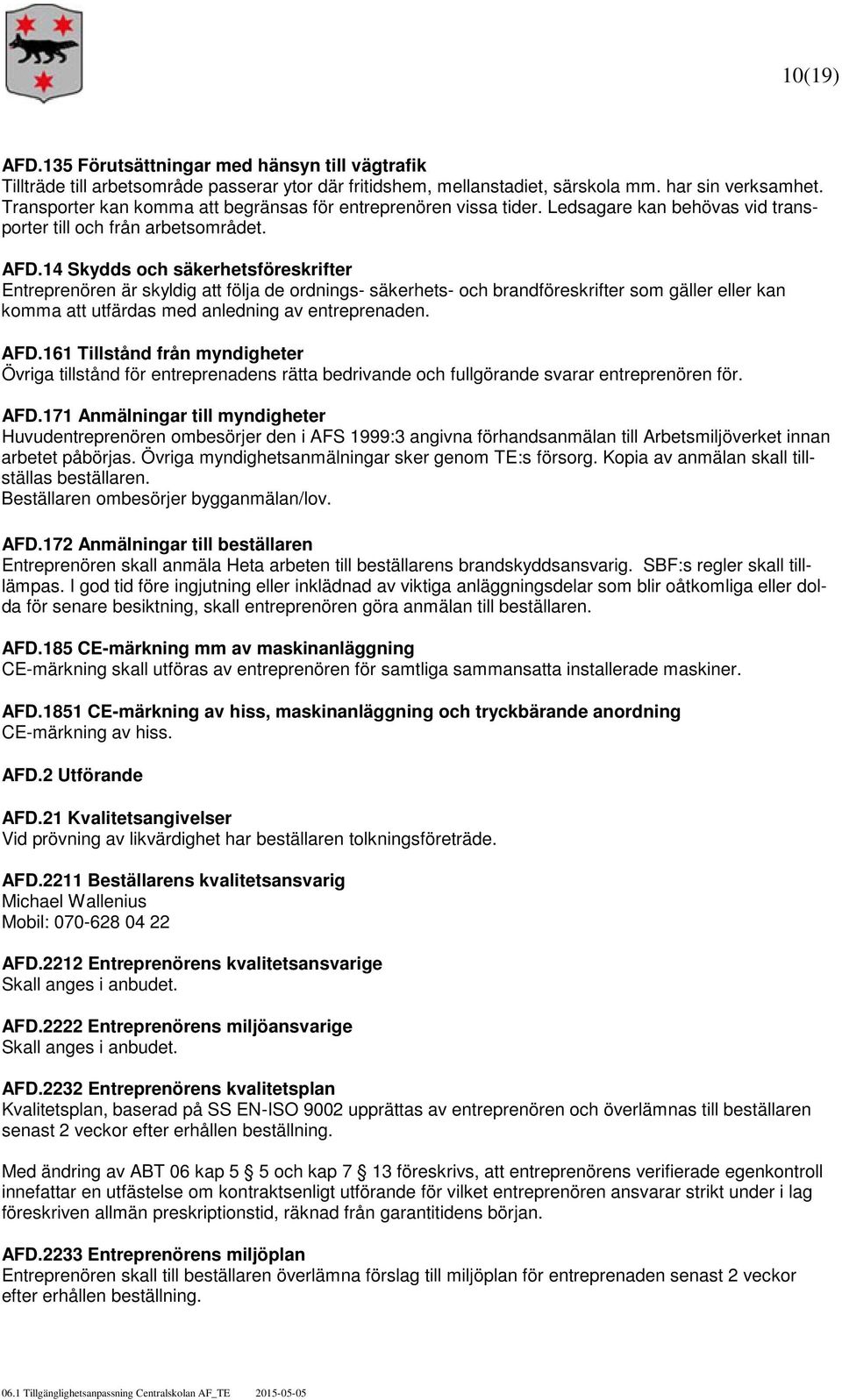 10(19)

AFD.135 Förutsättningar med hänsyn till vägtrafik
Tillträde till arbetsområde passerar ytor där fritidshem, mellanstadiet, särskola mm. har sin verksamhet. Transporter kan komma att begränsas för entreprenören vissa tider. Ledsagare kan behövas vid transporter till och från arbetsområdet.

AFD.14 Skydds och säkerhetsföreskrifter
Entreprenören är skyldig att följa de ordnings- säkerhets- och brandföreskrifter som gäller eller kan komma att utfärdas med anledning av entreprenaden.

AFD.161 Tillstånd från myndigheter
Övriga tillstånd för entreprenadens rätta bedrivande och fullgörande svarar entreprenören för.

AFD.171 Anmälningar till myndigheter
Huvudentreprenören ombesörjer den i AFS 1999:3 angivna förhandsanmälan till Arbetsmiljöverket innan arbetet påbörjas. Övriga myndighetsanmälningar sker genom TE:s försorg. Kopia av anmälan skall tillställas beställaren.
Beställaren ombesörjer bygganmälan/lov.

AFD.172 Anmälningar till beställaren
Entreprenören skall anmäla Heta arbeten till beställarens brandskyddsansvarig. SBF:s regler skall tillämpas. I god tid före ingjutning eller inklädnad av viktiga anläggningsdelar som blir oåtkomliga eller dolda för senare besiktning, skall entreprenören göra anmälan till beställaren.

AFD.185 CE-märkning mm av maskinanläggning
CE-märkning skall utföras av entreprenören för samtliga sammansatta installerade maskiner.

AFD.1851 CE-märkning av hiss, maskinanläggning och tryckbärande anordning
CE-märkning av hiss.

AFD.2 Utförande

AFD.21 Kvalitetsangivelser
Vid prövning av likvärdighet har beställaren tolkningsföreträde.

AFD.2211 Beställarens kvalitetsansvarig
Michael Wallenius
Mobil: 070-628 04 22

AFD.2212 Entreprenörens kvalitetsansvarige
Skall anges i anbudet.

AFD.2222 Entreprenörens miljöansvarige
Skall anges i anbudet.

AFD.2232 Entreprenörens kvalitetsplan
Kvalitetsplan, baserad på SS EN-ISO 9002 upprättas av entreprenören och överlämnas till beställaren senast 2 veckor efter erhållen beställning.

Med ändring av ABT 06 kap 5 § 5 och kap 7 § 13 föreskrivs, att entreprenörens verifierade egenkontroll innefattar en utfästelse om kontraktsenligt utförande för vilket entreprenören ansvarar strikt under i lag föreskriven allmän preskriptionstid, räknad från garantitidens början.

AFD.2233 Entreprenörens miljöplan
Entreprenören skall till beställaren överlämna förslag till miljöplan för entreprenaden senast 2 veckor efter erhållen beställning.

06.1 Tillgänglighetsanpassning Centralskolan AF_TE 2015-05-05